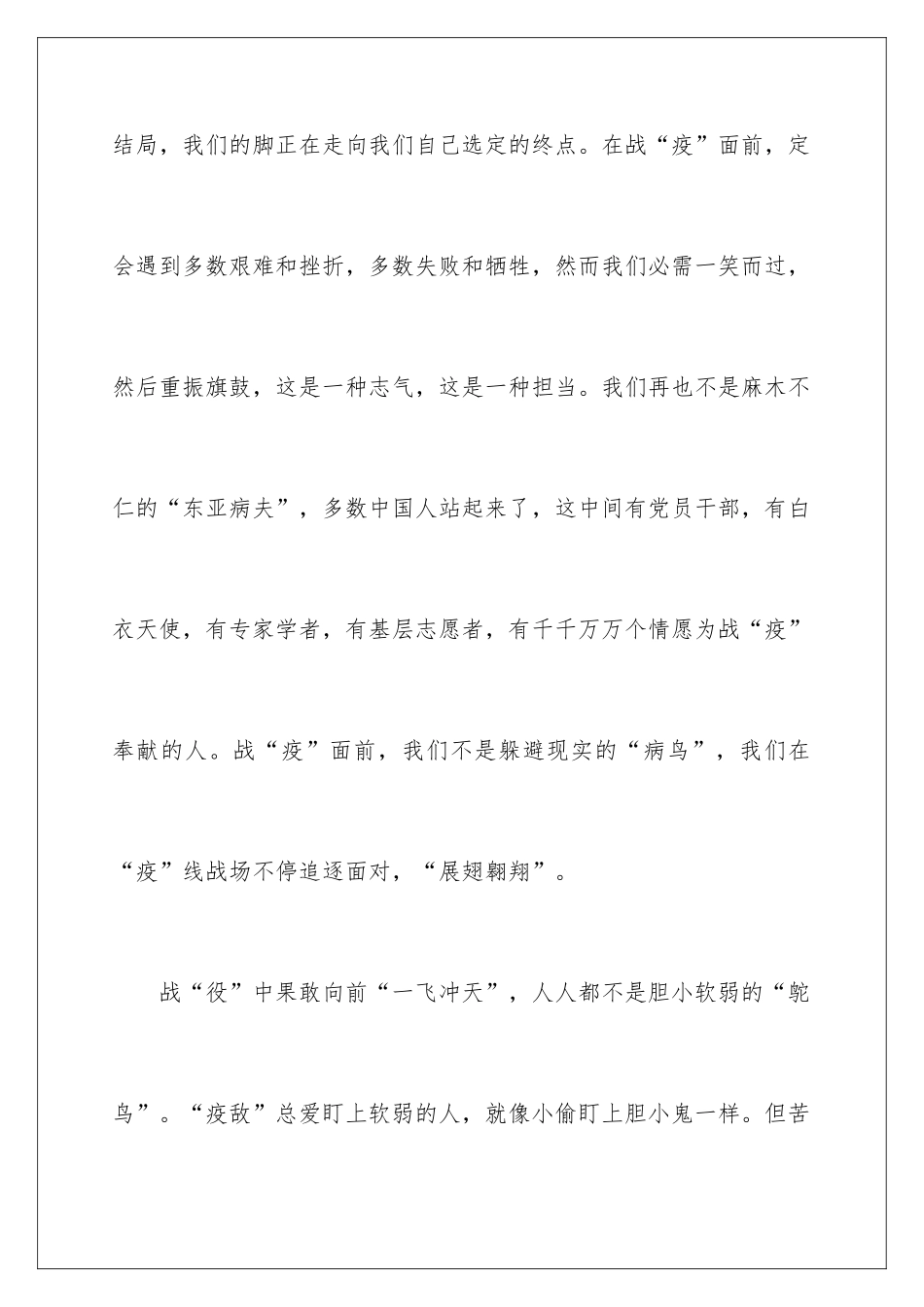 结局，我们的脚正在走向我们自己选定的终点。在战“疫”面前，定会遇到多数艰难和挫折，多数失败和牺牲，然而我们必需一笑而过，然后重振旗鼓，这是一种志气，这是一种担当。我们再也不是麻木不仁的“东亚病夫”，多数中国人站起来了，这中间有党员干部，有白衣天使，有专家学者，有基层志愿者，有千千万万个情愿为战“疫”奉献的人。战“疫”面前，我们不是躲避现实的“病鸟”，我们在“疫”线战场不停追逐面对，“展翅翱翔”。

战“役”中果敢向前“一飞冲天”，人人都不是胆小软弱的“鸵鸟”。“疫敌”总爱盯上软弱的人，就像小偷盯上胆小鬼一样。但苦